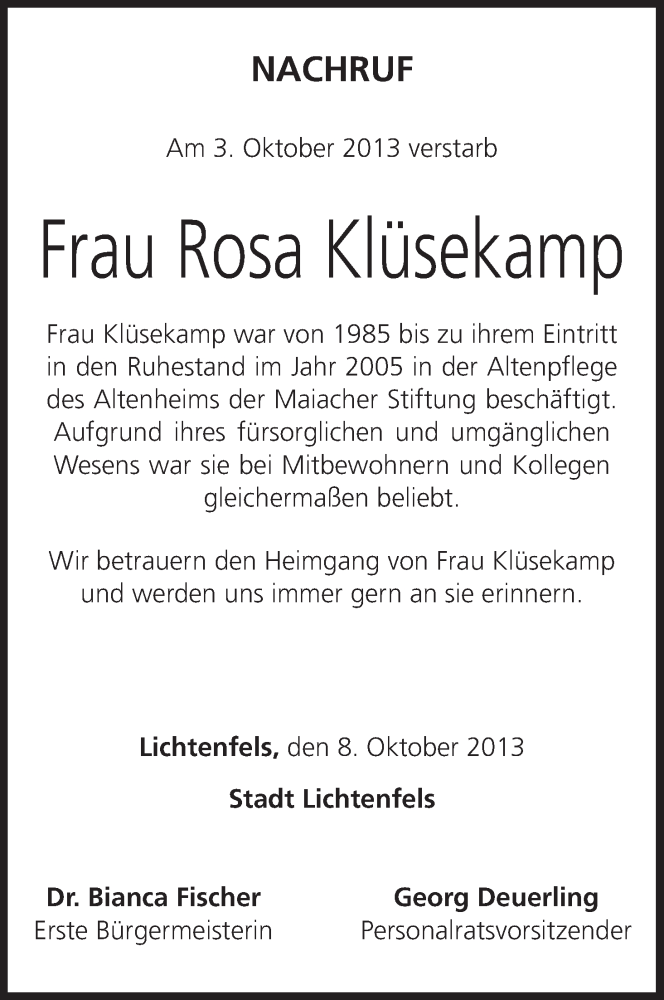 NACHRUF

Am 3. Oktober 2013 verstarb

Frau Rosa Klüsekamp

Frau Klüsekamp war von 1985 bis zu ihrem Eintritt in den Ruhestand im Jahr 2005 in der Altenpflege des Altenheims der Maiacher Stiftung beschäftigt. Aufgrund ihres fürsorglichen und umgänglichen Wesens war sie bei Mitbewohnern und Kollegen gleichermaßen beliebt.

Wir betrauern den Heimgang von Frau Klüsekamp und werden uns immer gern an sie erinnern.

Lichtenfels, den 8. Oktober 2013

Stadt Lichtenfels

Dr. Bianca Fischer
Erste Bürgermeisterin

Georg Deuerling
Personalratsvorsitzender